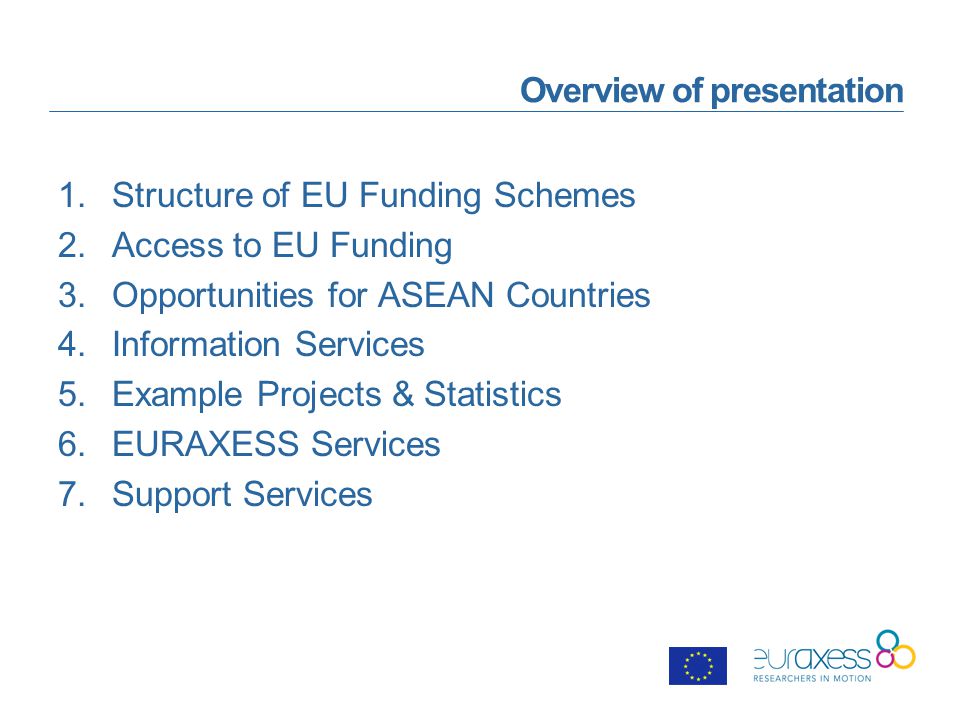 Overview of presentation

1. Structure of EU Funding Schemes
2. Access to EU Funding
3. Opportunities for ASEAN Countries
4. Information Services
5. Example Projects & Statistics
6. EURAXESS Services
7. Support Services

euraxess
RESEARCHERS IN MOTION